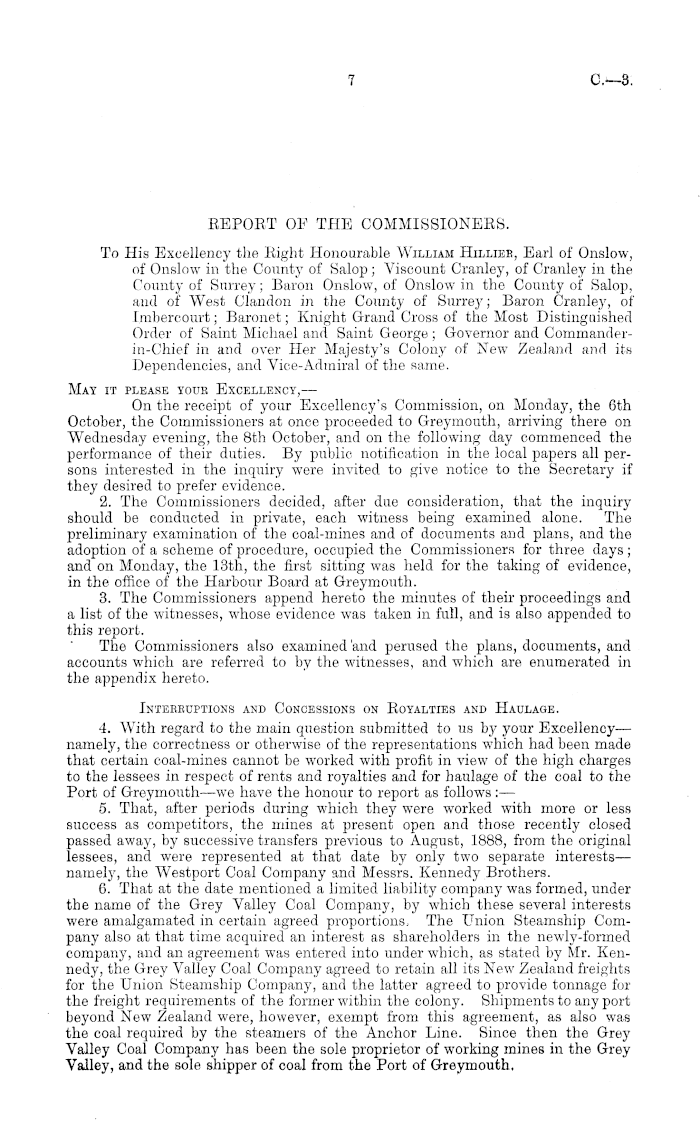 7 C.—3.

REPORT OF THE COMMISSIONERS.

To His Excellency the Right Honourable William Hillier, Earl of Onslow, of Onslow in the County of Salop; Viscount Cranley, of Cranley in the County of Surrey; Baron Onslow, of Onslow in the County of Salop, and of West Clandon in the County of Surrey; Baron Cranley, of Imbercourt; Baronet; Knight Grand Cross of the Most Distinguished Order of Saint Michael and Saint George; Governor and Commander-in-Chief in and over Her Majesty's Colony of New Zealand and its Dependencies, and Vice-Admiral of the same.

May it please your Excellency,—

On the receipt of your Excellency's Commission, on Monday, the 6th October, the Commissioners at once proceeded to Greymouth, arriving there on Wednesday evening, the 8th October, and on the following day commenced the performance of their duties. By public notification in the local papers all persons interested in the inquiry were invited to give notice to the Secretary if they desired to prefer evidence.

2. The Commissioners decided, after due consideration, that the inquiry should be conducted in private, each witness being examined alone. The preliminary examination of the coal-mines and of documents and plans, and the adoption of a scheme of procedure, occupied the Commissioners for three days; and on Monday, the 13th, the first sitting was held for the taking of evidence, in the office of the Harbour Board at Greymouth.

3. The Commissioners append hereto the minutes of their proceedings and a list of the witnesses, whose evidence was taken in full, and is also appended to this report.

The Commissioners also examined and perused the plans, documents, and accounts which are referred to by the witnesses, and which are enumerated in the appendix hereto.

Interruptions and Concessions on Royalties and Haulage.

4. With regard to the main question submitted to us by your Excellency—namely, the correctness or otherwise of the representations which had been made that certain coal-mines cannot be worked with profit in view of the high charges to the lessees in respect of rents and royalties and for haulage of the coal to the Port of Greymouth—we have the honour to report as follows:—

5. That, after periods during which they were worked with more or less success as competitors, the mines at present open and those recently closed passed away, by successive transfers previous to August, 1888, from the original lessees, and were represented at that date by only two separate interests—namely, the Westport Coal Company and Messrs. Kennedy Brothers.

6. That at the date mentioned a limited liability company was formed, under the name of the Grey Valley Coal Company, by which these several interests were amalgamated in certain agreed proportions. The Union Steamship Company also at that time acquired an interest as shareholders in the newly-formed company, and an agreement was entered into under which, as stated by Mr. Kennedy, the Grey Valley Coal Company agreed to retain all its New Zealand freights for the Union Steamship Company, and the latter agreed to provide tonnage for the freight requirements of the former within the colony. Shipments to any port beyond New Zealand were, however, exempt from this agreement, as also was the coal required by the steamers of the Anchor Line. Since then the Grey Valley Coal Company has been the sole proprietor of working mines in the Grey Valley, and the sole shipper of coal from the Port of Greymouth.